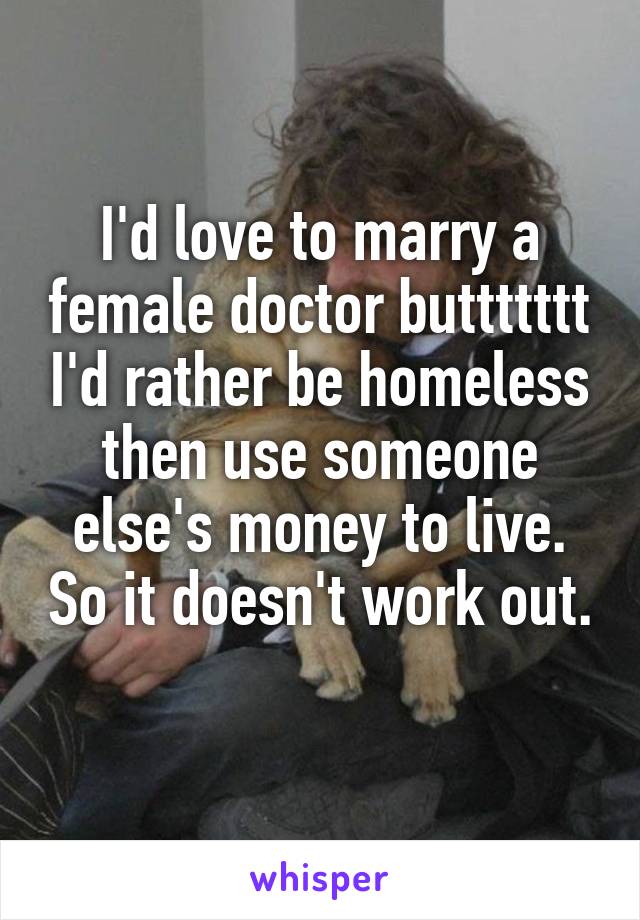 I'd love to marry a female doctor buttttttt I'd rather be homeless then use someone else's money to live. So it doesn't work out.

whisper